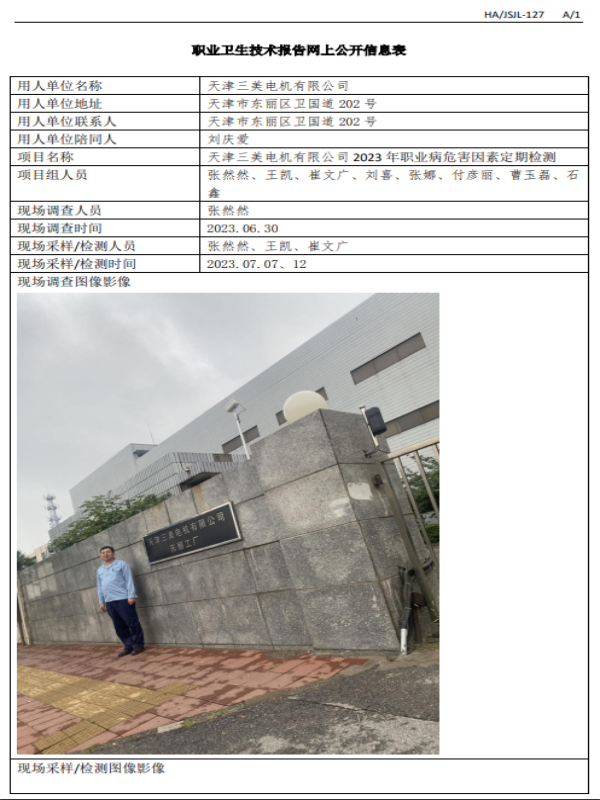 HA/JSJL-127 A/1

职业卫生技术报告网上公开信息表

| 用人单位名称 | 天津三美电机有限公司 |
|---|---|
| 用人单位地址 | 天津市东丽区卫国道 202 号 |
| 用人单位联系人 | 天津市东丽区卫国道 202 号 |
| 用人单位陪同人 | 刘庆爱 |
| 项目名称 | 天津三美电机有限公司 2023 年职业病危害因素定期检测 |
| 项目组人员 | 张然然、王凯、崔文广、刘喜、张娜、付彦丽、曹玉磊、石鑫 |
| 现场调查人员 | 张然然 |
| 现场调查时间 | 2023. 06. 30 |
| 现场采样/检测人员 | 张然然、王凯、崔文广 |
| 现场采样/检测时间 | 2023. 07. 07、12 |

现场调查图像影像

天津三美电机有限公司
东丽工厂

现场采样/检测图像影像